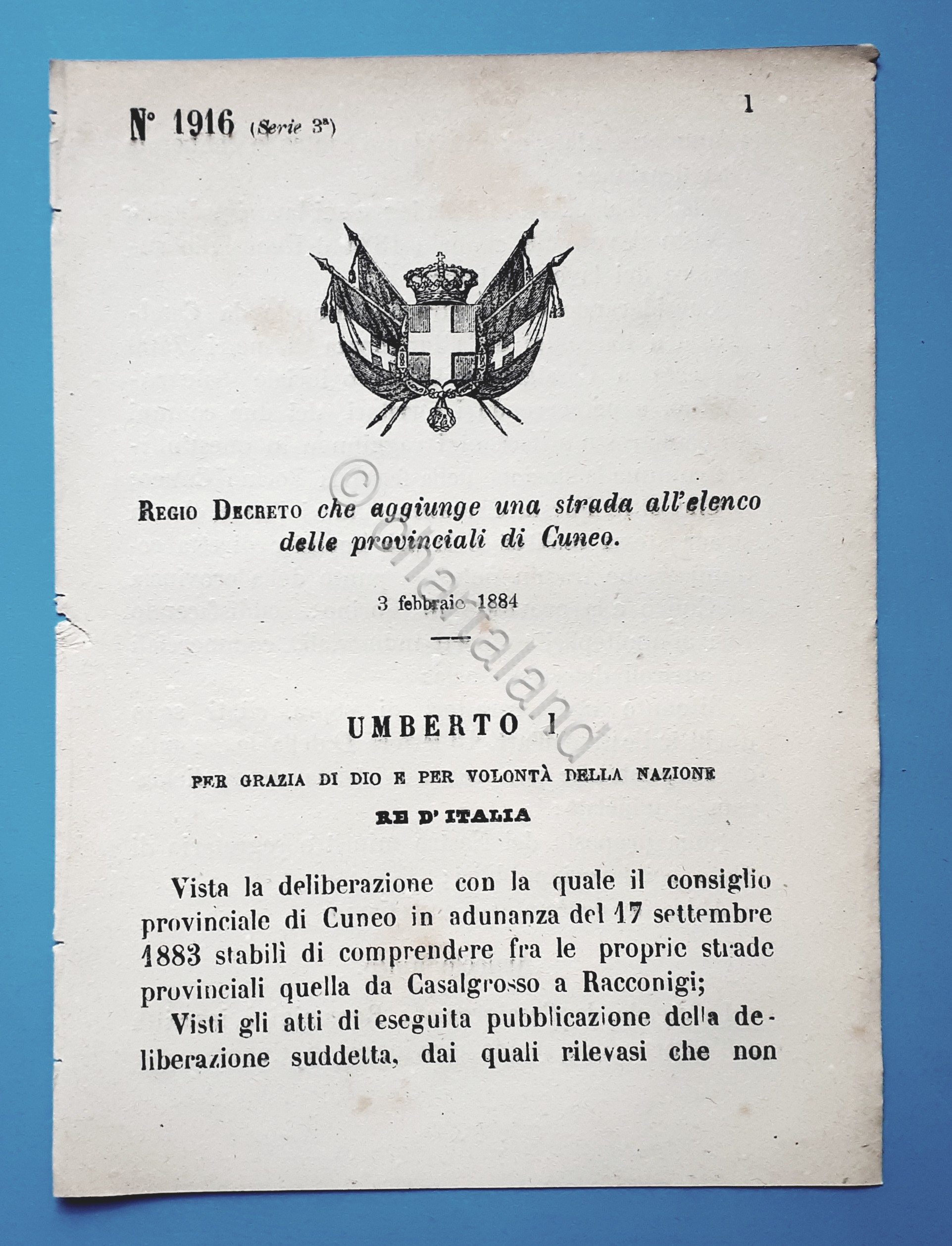 N° 1916 (Serie 3ª)

1

Regio Decreto che aggiunge una strada all'elenco delle provinciali di Cuneo.

3 febbraio 1884

UMBERTO I

PER GRAZIA DI DIO E PER VOLONTÀ DELLA NAZIONE

RE D'ITALIA

Vista la deliberazione con la quale il consiglio provinciale di Cuneo in adunanza del 17 settembre 1883 stabilì di comprendere fra le proprie strade provinciali quella da Casalgrosso a Racconigi;

Visti gli atti di eseguita pubblicazione della deliberazione suddetta, dai quali rilevasi che non

©chartaland